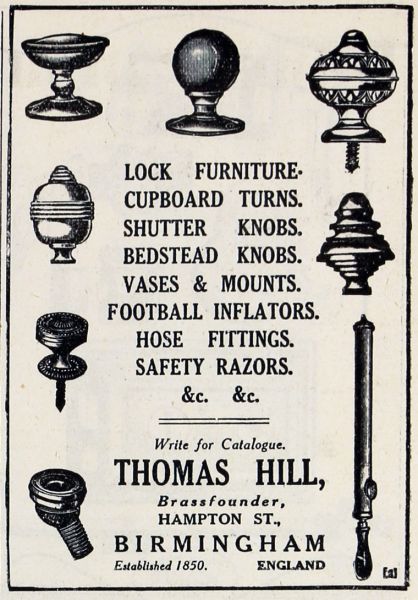 LOCK FURNITURE.
CUPBOARD TURNS.
SHUTTER KNOBS.
BEDSTEAD KNOBS.
VASES & MOUNTS.
FOOTBALL INFLATORS.
HOSE FITTINGS.
SAFETY RAZORS.
&c. &c.

Write for Catalogue.

THOMAS HILL,

Brassfounder,
HAMPTON ST.,
BIRMINGHAM

Established 1850. ENGLAND

[a]